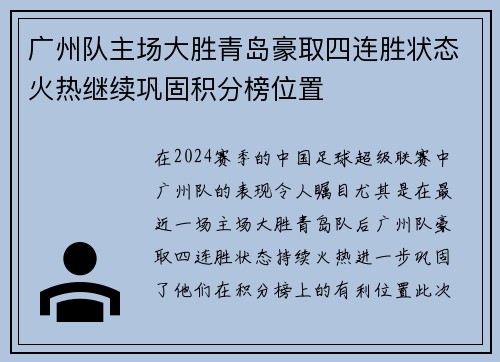 广州队主场大胜青岛豪取四连胜状态火热继续巩固积分榜位置

在2024赛季的中国足球超级联赛中广州队的表现令人瞩目尤其是在最近一场主场大胜青岛队后广州队豪取四连胜状态持续火热进一步巩固了他们在积分榜上的有利位置此次